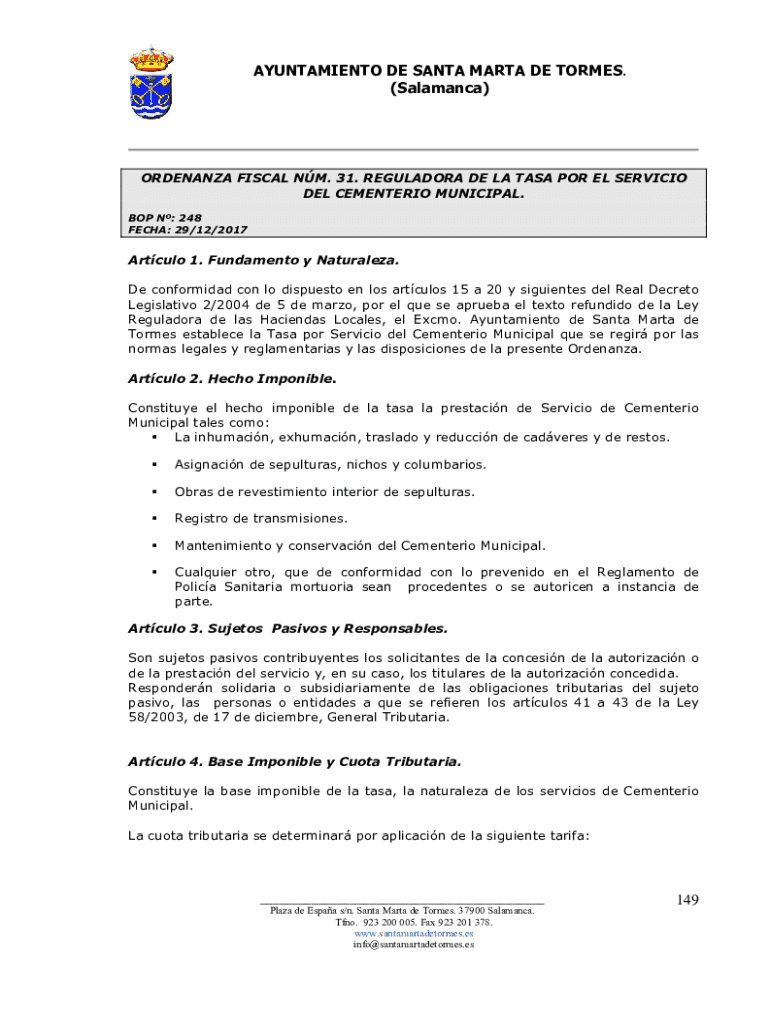 AYUNTAMIENTO DE SANTA MARTA DE TORMES.
(Salamanca)

ORDENANZA FISCAL NÚM. 31. REGULADORA DE LA TASA POR EL SERVICIO DEL CEMENTERIO MUNICIPAL.

BOP Nº: 248
FECHA: 29/12/2017

Artículo 1. Fundamento y Naturaleza.

De conformidad con lo dispuesto en los artículos 15 a 20 y siguientes del Real Decreto Legislativo 2/2004 de 5 de marzo, por el que se aprueba el texto refundido de la Ley Reguladora de las Haciendas Locales, el Excmo. Ayuntamiento de Santa Marta de Tormes establece la Tasa por Servicio del Cementerio Municipal que se regirá por las normas legales y reglamentarias y las disposiciones de la presente Ordenanza.

Artículo 2. Hecho Imponible.

Constituye el hecho imponible de la tasa la prestación de Servicio de Cementerio Municipal tales como:
▪ La inhumación, exhumación, traslado y reducción de cadáveres y de restos.
▪ Asignación de sepulturas, nichos y columbarios.
▪ Obras de revestimiento interior de sepulturas.
▪ Registro de transmisiones.
▪ Mantenimiento y conservación del Cementerio Municipal.
▪ Cualquier otro, que de conformidad con lo prevenido en el Reglamento de Policía Sanitaria mortuoria sean procedentes o se autoricen a instancia de parte.

Artículo 3. Sujetos Pasivos y Responsables.

Son sujetos pasivos contribuyentes los solicitantes de la concesión de la autorización o de la prestación del servicio y, en su caso, los titulares de la autorización concedida.
Responderán solidaria o subsidiariamente de las obligaciones tributarias del sujeto pasivo, las personas o entidades a que se refieren los artículos 41 a 43 de la Ley 58/2003, de 17 de diciembre, General Tributaria.

Artículo 4. Base Imponible y Cuota Tributaria.

Constituye la base imponible de la tasa, la naturaleza de los servicios de Cementerio Municipal.

La cuota tributaria se determinará por aplicación de la siguiente tarifa:

149

Plaza de España s/n. Santa Marta de Tormes. 37900 Salamanca.
Tfno. 923 200 005. Fax 923 201 378.
www.santamartadetormes.es
info@santamartadetormes.es